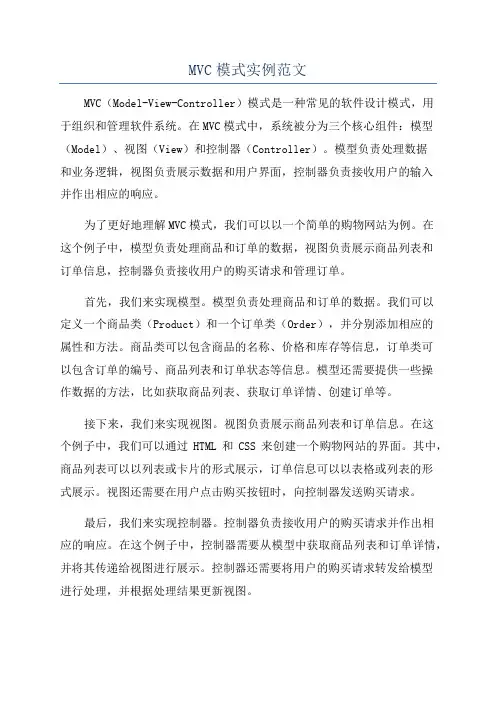 MVC 模式实例范文

MVC（Model-View-Controller）模式是一种常见的软件设计模式，用于组织和管理软件系统。在MVC模式中，系统被分为三个核心组件：模型（Model）、视图（View）和控制器（Controller）。模型负责处理数据和业务逻辑，视图负责展示数据和用户界面，控制器负责接收用户的输入并作出相应的响应。

为了更好地理解MVC模式，我们可以以一个简单的购物网站为例。在这个例子中，模型负责处理商品和订单的数据，视图负责展示商品列表和订单信息，控制器负责接收用户的购买请求和管理订单。

首先，我们来实现模型。模型负责处理商品和订单的数据。我们可以定义一个商品类（Product）和一个订单类（Order），并分别添加相应的属性和方法。商品类可以包含商品的名称、价格和库存等信息，订单类可以包含订单的编号、商品列表和订单状态等信息。模型还需要提供一些操作数据的方法，比如获取商品列表、获取订单详情、创建订单等。

接下来，我们来实现视图。视图负责展示商品列表和订单信息。在这个例子中，我们可以通过 HTML 和 CSS 来创建一个购物网站的界面。其中，商品列表可以以列表或卡片的形式展示，订单信息可以以表格或列表的形式展示。视图还需要在用户点击购买按钮时，向控制器发送购买请求。

最后，我们来实现控制器。控制器负责接收用户的购买请求并作出相应的响应。在这个例子中，控制器需要从模型中获取商品列表和订单详情，并将其传递给视图进行展示。控制器还需要将用户的购买请求转发给模型进行处理，并根据处理结果更新视图。